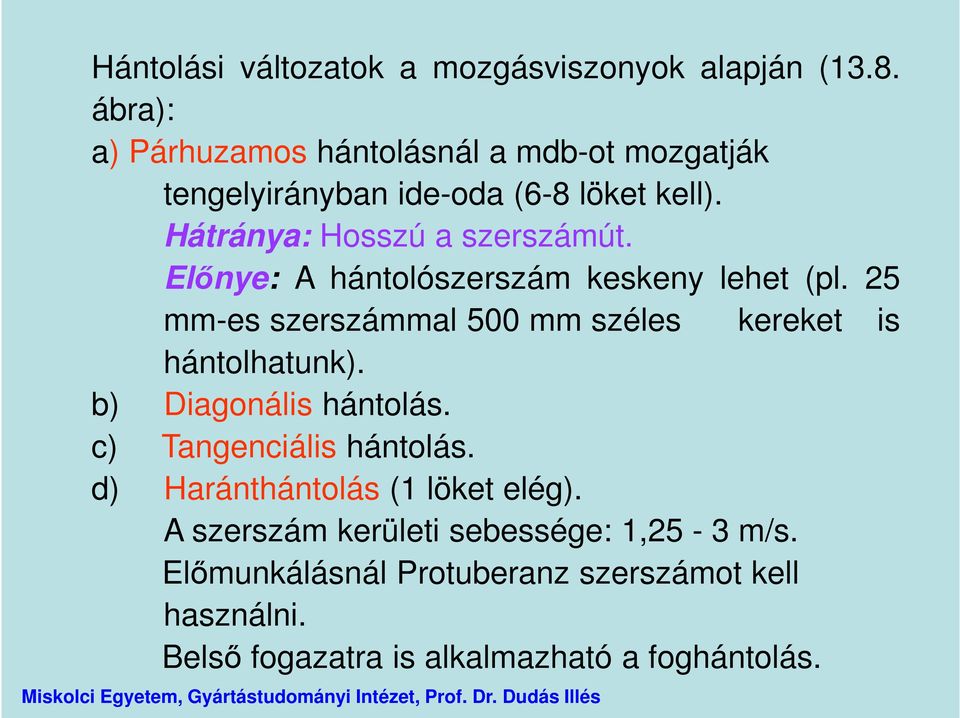 Hántolási változatok a mozgásviszonyok alapján (13.8. ábra):

a) Párhuzamos hántolásnál a mdb-ot mozgatják tengelyirányban ide-oda (6-8 löket kell).

Hátránya: Hosszú a szerszámút.

Előnye: A hántolószerszám keskeny lehet (pl. 25 mm-es szerszámmal 500 mm széles kereket is hántolhatunk).

b) Diagonális hántolás.

c) Tangenciális hántolás.

d) Haránthántolás (1 löket elég).

A szerszám kerületi sebessége: 1,25 - 3 m/s.

Előmunkálásnál Protuberanz szerszámot kell használni.

Belső fogazatra is alkalmazható a foghántolás.

Miskolci Egyetem, Gyártástudományi Intézet, Prof. Dr. Dudás Illés